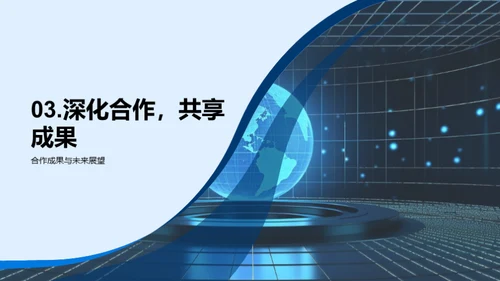 03.深化合作，共享成果

合作成果与未来展望